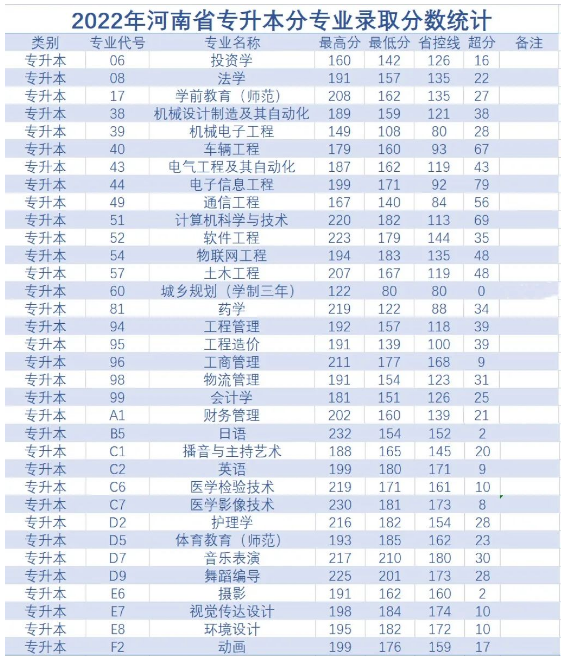 2022年河南省专升本分专业录取分数统计

| 类别 | 专业代号 | 专业名称 | 最高分 | 最低分 | 省控线 | 超分 | 备注 |
|---|---|---|---|---|---|---|---|
| 专升本 | 06 | 投资学 | 160 | 142 | 126 | 16 | |
| 专升本 | 08 | 法学 | 191 | 157 | 135 | 22 | |
| 专升本 | 17 | 学前教育（师范） | 208 | 162 | 135 | 27 | |
| 专升本 | 38 | 机械设计制造及其自动化 | 189 | 159 | 121 | 38 | |
| 专升本 | 39 | 机械电子工程 | 149 | 108 | 80 | 28 | |
| 专升本 | 40 | 车辆工程 | 179 | 160 | 93 | 67 | |
| 专升本 | 43 | 电气工程及其自动化 | 187 | 162 | 119 | 43 | |
| 专升本 | 44 | 电子信息工程 | 199 | 171 | 92 | 79 | |
| 专升本 | 49 | 通信工程 | 167 | 140 | 84 | 56 | |
| 专升本 | 51 | 计算机科学与技术 | 220 | 182 | 113 | 69 | |
| 专升本 | 52 | 软件工程 | 223 | 179 | 144 | 35 | |
| 专升本 | 54 | 物联网工程 | 194 | 183 | 135 | 48 | |
| 专升本 | 57 | 土木工程 | 207 | 167 | 119 | 48 | |
| 专升本 | 60 | 城乡规划（学制三年） | 122 | 80 | 80 | 0 | |
| 专升本 | 81 | 药学 | 219 | 122 | 88 | 34 | |
| 专升本 | 94 | 工程管理 | 192 | 157 | 118 | 39 | |
| 专升本 | 95 | 工程造价 | 191 | 139 | 100 | 39 | |
| 专升本 | 96 | 工商管理 | 211 | 177 | 168 | 9 | |
| 专升本 | 98 | 物流管理 | 191 | 154 | 123 | 31 | |
| 专升本 | 99 | 会计学 | 181 | 151 | 126 | 25 | |
| 专升本 | A1 | 财务管理 | 202 | 160 | 139 | 21 | |
| 专升本 | B5 | 日语 | 232 | 154 | 152 | 2 | |
| 专升本 | C1 | 播音与主持艺术 | 188 | 165 | 145 | 20 | |
| 专升本 | C2 | 英语 | 199 | 180 | 171 | 9 | |
| 专升本 | C6 | 医学检验技术 | 219 | 171 | 161 | 10 | |
| 专升本 | C7 | 医学影像技术 | 230 | 181 | 173 | 8 | |
| 专升本 | D2 | 护理学 | 216 | 182 | 154 | 28 | |
| 专升本 | D5 | 体育教育（师范） | 193 | 185 | 162 | 23 | |
| 专升本 | D7 | 音乐表演 | 217 | 210 | 180 | 30 | |
| 专升本 | D9 | 舞蹈编导 | 225 | 201 | 173 | 28 | |
| 专升本 | E6 | 摄影 | 191 | 162 | 160 | 2 | |
| 专升本 | E7 | 视觉传达设计 | 198 | 184 | 174 | 10 | |
| 专升本 | E8 | 环境设计 | 195 | 182 | 172 | 10 | |
| 专升本 | F2 | 动画 | 199 | 176 | 159 | 17 | |